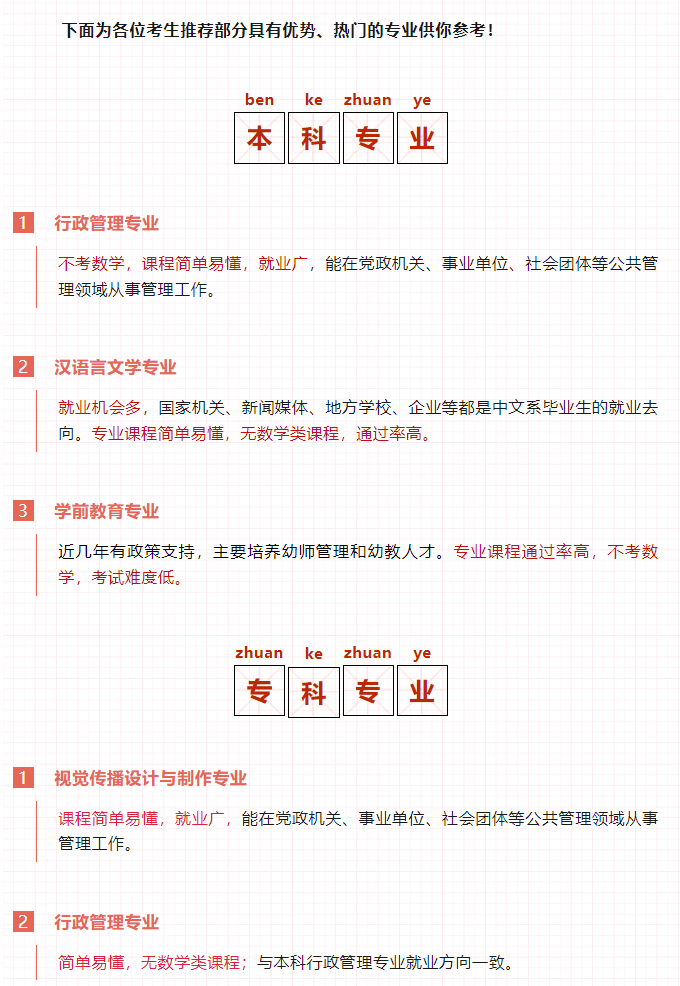 下面为各位考生推荐部分具有优势、热门的专业供你参考！

ben ke zhuan ye
本 科 专 业

1 行政管理专业

不考数学，课程简单易懂，就业广，能在党政机关、事业单位、社会团体等公共管理领域从事管理工作。

2 汉语言文学专业

就业机会多，国家机关、新闻媒体、地方学校、企业等都是中文系毕业生的就业去向。专业课程简单易懂，无数学类课程，通过率高。

3 学前教育专业

近几年有政策支持，主要培养幼师管理和幼教人才。专业课程通过率高，不考数学，考试难度低。

zhuan ke zhuan ye
专 科 专 业

1 视觉传播设计与制作专业

课程简单易懂，就业广，能在党政机关、事业单位、社会团体等公共管理领域从事管理工作。

2 行政管理专业

简单易懂，无数学类课程；与本科行政管理专业就业方向一致。